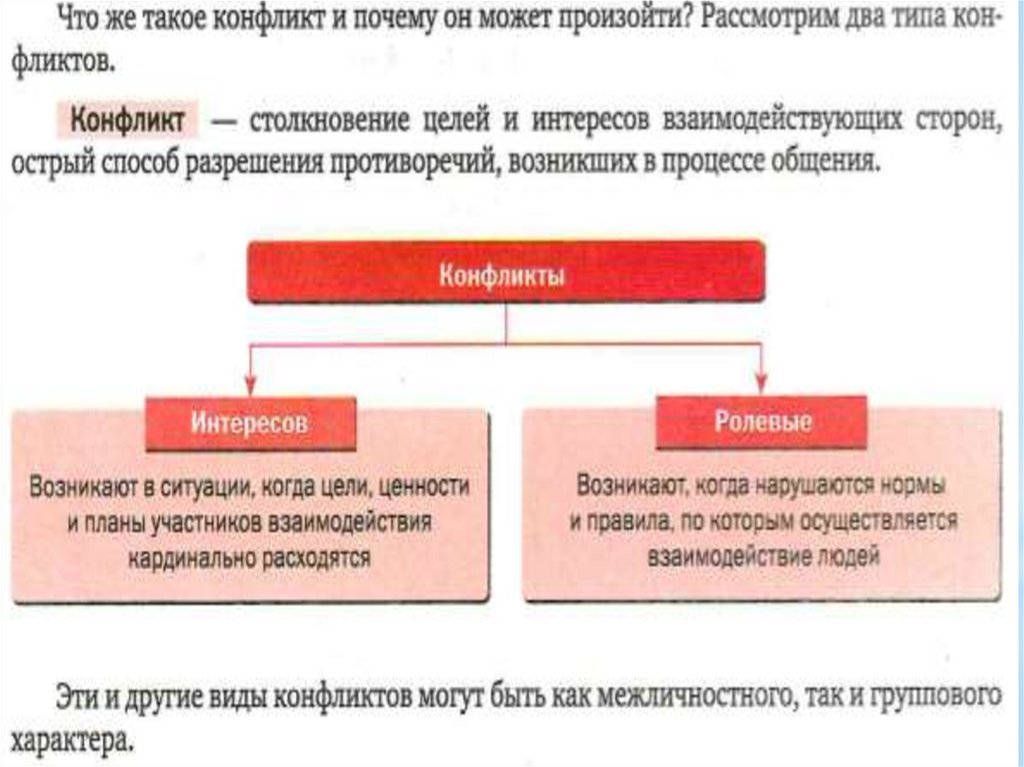 Что же такое конфликт и почему он может произойти? Рассмотрим два типа конфликтов.

Конфликт — столкновение целей и интересов взаимодействующих сторон, острый способ разрешения противоречий, возникших в процессе общения.

Конфликты

Интересов

Возникают в ситуации, когда цели, ценности и планы участников взаимодействия кардинально расходятся

Ролевые

Возникают, когда нарушаются нормы и правила, по которым осуществляется взаимодействие людей

Эти и другие виды конфликтов могут быть как межличностного, так и группового характера.